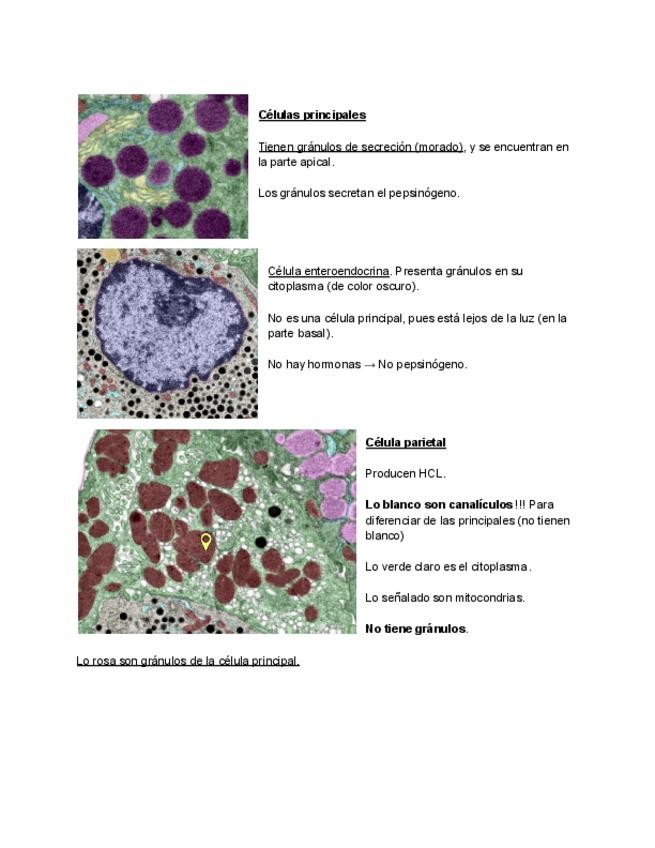 Células principales

Tienen gránulos de secreción (morado), y se encuentran en la parte apical.

Los gránulos secretan el pepsinógeno.

Célula enteroendocrina. Presenta gránulos en su citoplasma (de color oscuro).

No es una célula principal, pues está lejos de la luz (en la parte basal).

No hay hormonas → No pepsinógeno.

Célula parietal

Producen HCL.

Lo blanco son canalículos!!! Para diferenciar de las principales (no tienen blanco)

Lo verde claro es el citoplasma.

Lo señalado son mitocondrias.

No tiene gránulos.

Lo rosa son gránulos de la célula principal.